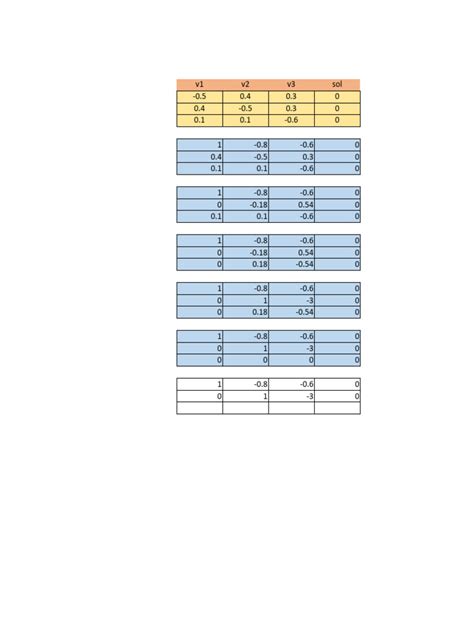 | v1 | v2 | v3 | sol |
|---|---|---|---|
| -0.5 | 0.4 | 0.3 | 0 |
| 0.4 | -0.5 | 0.3 | 0 |
| 0.1 | 0.1 | -0.6 | 0 |

| | | | |
|---|---|---|---|
| 1 | -0.8 | -0.6 | 0 |
| 0.4 | -0.5 | 0.3 | 0 |
| 0.1 | 0.1 | -0.6 | 0 |

| | | | |
|---|---|---|---|
| 1 | -0.8 | -0.6 | 0 |
| 0 | -0.18 | 0.54 | 0 |
| 0.1 | 0.1 | -0.6 | 0 |

| | | | |
|---|---|---|---|
| 1 | -0.8 | -0.6 | 0 |
| 0 | -0.18 | 0.54 | 0 |
| 0 | 0.18 | -0.54 | 0 |

| | | | |
|---|---|---|---|
| 1 | -0.8 | -0.6 | 0 |
| 0 | 1 | -3 | 0 |
| 0 | 0.18 | -0.54 | 0 |

| | | | |
|---|---|---|---|
| 1 | -0.8 | -0.6 | 0 |
| 0 | 1 | -3 | 0 |
| 0 | 0 | 0 | 0 |

| | | | |
|---|---|---|---|
| 1 | -0.8 | -0.6 | 0 |
| 0 | 1 | -3 | 0 |
| | | | |